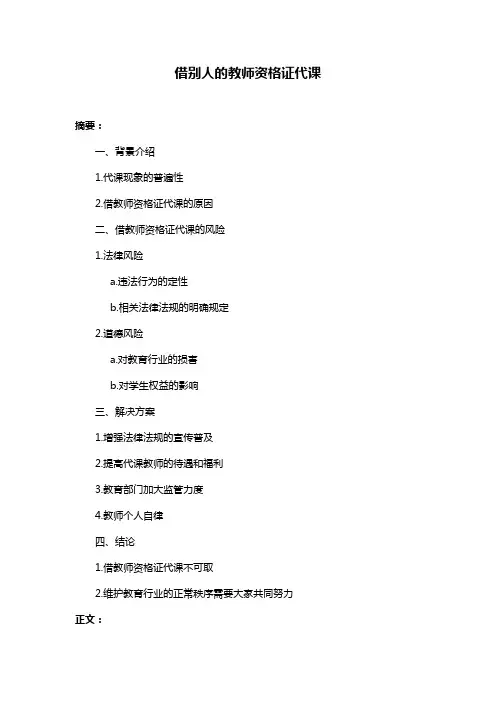 借别人的教师资格证代课

摘要：

一、背景介绍

1.代课现象的普遍性

2.借教师资格证代课的原因

二、借教师资格证代课的风险

1.法律风险

a.违法行为的定性

b.相关法律法规的明确规定

2.道德风险

a.对教育行业的损害

b.对学生权益的影响

三、解决方案

1.增强法律法规的宣传普及

2.提高代课教师的待遇和福利

3.教育部门加大监管力度

4.教师个人自律

四、结论

1.借教师资格证代课不可取

2.维护教育行业的正常秩序需要大家共同努力

正文：